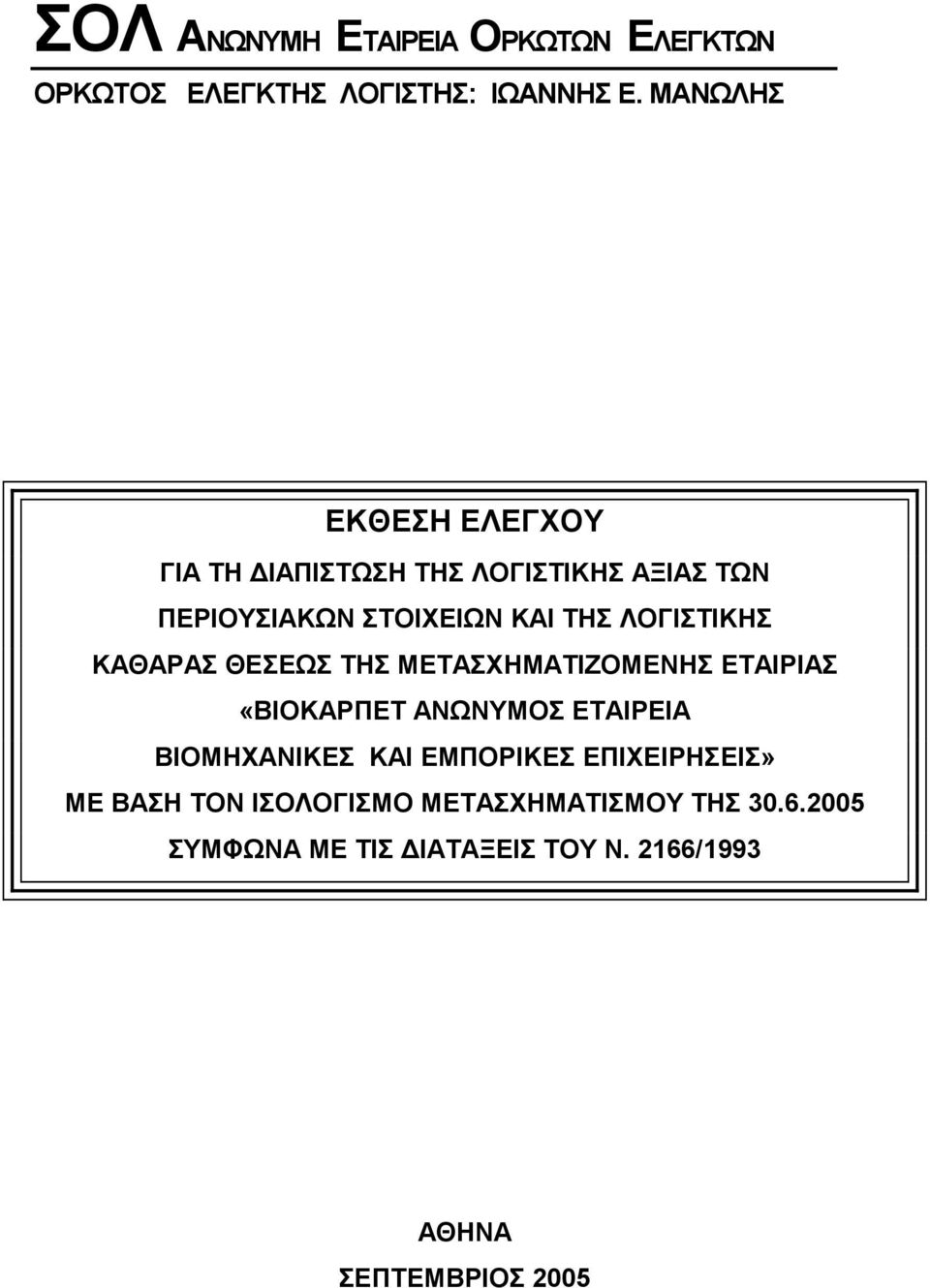 ΣΟΛ ΑΝΩΝΥΜΗ ΕΤΑΙΡΕΙΑ ΟΡΚΩΤΩΝ ΕΛΕΓΚΤΩΝ

ΟΡΚΩΤΟΣ ΕΛΕΓΚΤΗΣ ΛΟΓΙΣΤΗΣ: ΙΩΑΝΝΗΣ Ε. ΜΑΝΩΛΗΣ

ΕΚΘΕΣΗ ΕΛΕΓΧΟΥ

ΓΙΑ ΤΗ ΔΙΑΠΙΣΤΩΣΗ ΤΗΣ ΛΟΓΙΣΤΙΚΗΣ ΑΞΙΑΣ ΤΩΝ ΠΕΡΙΟΥΣΙΑΚΩΝ ΣΤΟΙΧΕΙΩΝ ΚΑΙ ΤΗΣ ΛΟΓΙΣΤΙΚΗΣ ΚΑΘΑΡΑΣ ΘΕΣΕΩΣ ΤΗΣ ΜΕΤΑΣΧΗΜΑΤΙΖΟΜΕΝΗΣ ΕΤΑΙΡΙΑΣ «ΒΙΟΚΑΡΠΕΤ ΑΝΩΝΥΜΟΣ ΕΤΑΙΡΕΙΑ ΒΙΟΜΗΧΑΝΙΚΕΣ ΚΑΙ ΕΜΠΟΡΙΚΕΣ ΕΠΙΧΕΙΡΗΣΕΙΣ» ΜΕ ΒΑΣΗ ΤΟΝ ΙΣΟΛΟΓΙΣΜΟ ΜΕΤΑΣΧΗΜΑΤΙΣΜΟΥ ΤΗΣ 30.6.2005 ΣΥΜΦΩΝΑ ΜΕ ΤΙΣ ΔΙΑΤΑΞΕΙΣ ΤΟΥ Ν. 2166/1993

ΑΘΗΝΑ

ΣΕΠΤΕΜΒΡΙΟΣ 2005